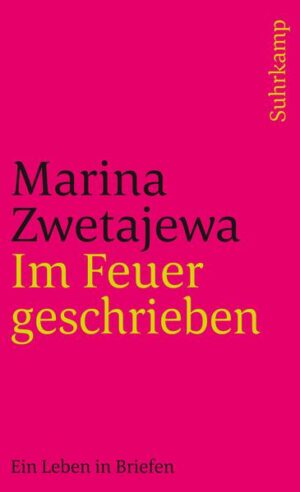 Suhrkamp

Marina Zwetajewa
Im Feuer geschrieben

Ein Leben in Briefen